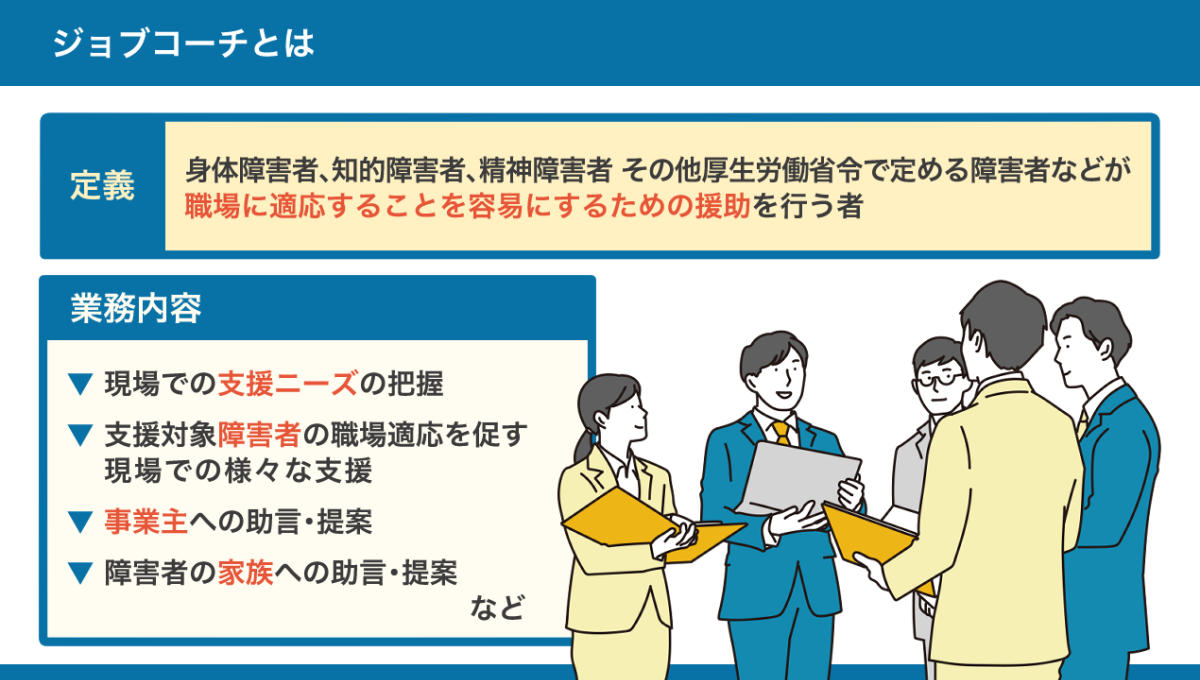 ジョブコーチとは

定義

身体障害者、知的障害者、精神障害者 その他厚生労働省令で定める障害者などが職場に適応することを容易にするための援助を行う者

業務内容

▼ 現場での支援ニーズの把握

▼ 支援対象障害者の職場適応を促す現場での様々な支援

▼ 事業主への助言・提案

▼ 障害者の家族への助言・提案

など